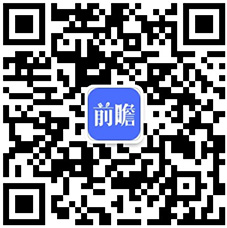 前瞻